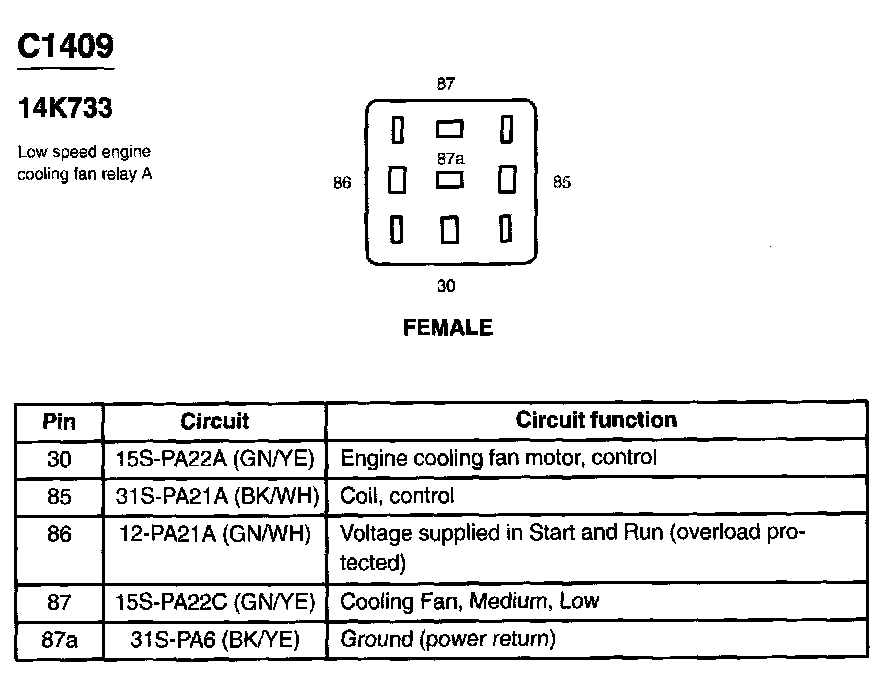 C1409

14K733

Low speed engine cooling fan relay A

87

87a

86

85

30

FEMALE

| Pin | Circuit | Circuit function |
|---|---|---|
| 30 | 15S-PA22A (GN/YE) | Engine cooling fan motor, control |
| 85 | 31S-PA21A (BK/WH) | Coil, control |
| 86 | 12-PA21A (GN/WH) | Voltage supplied in Start and Run (overload protected) |
| 87 | 15S-PA22C (GN/YE) | Cooling Fan, Medium, Low |
| 87a | 31S-PA6 (BK/YE) | Ground (power return) |